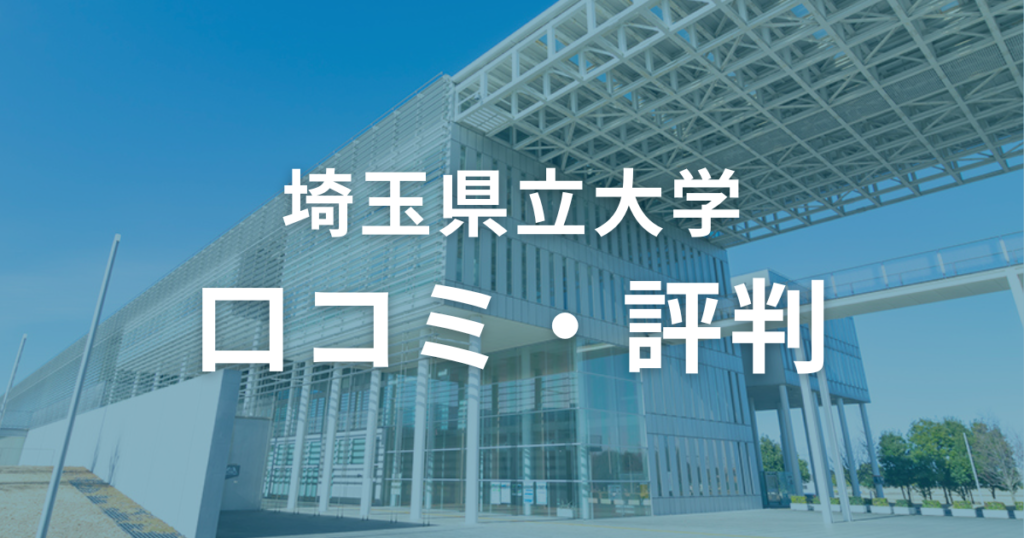 埼玉県立大学
口コミ・評判